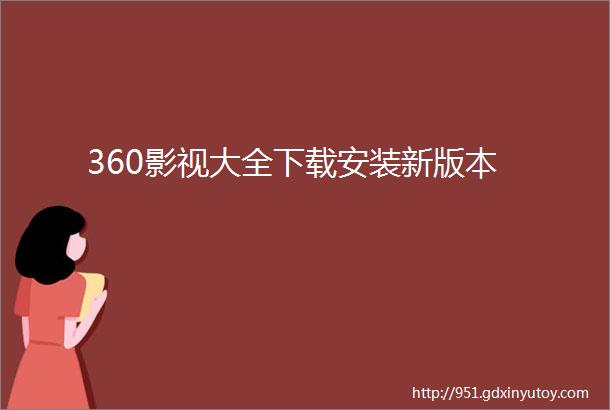 360影视大全下载安装新版本

http://951.gdxinyutoy.com